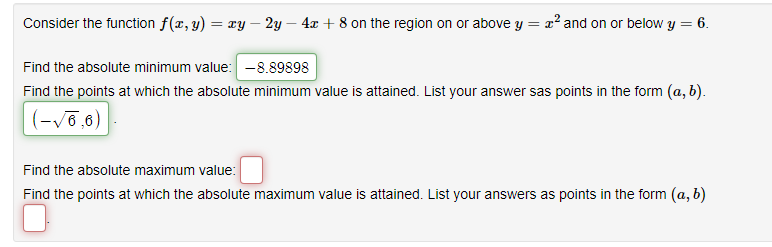 Consider the function $f(x, y) = xy - 2y - 4x + 8$ on the region on or above $y = x^2$ and on or below $y = 6$.

Find the absolute minimum value: $-8.89898$

Find the points at which the absolute minimum value is attained. List your answer sas points in the form $(a, b)$.

$(-\sqrt{6}, 6)$ .

Find the absolute maximum value:

Find the points at which the absolute maximum value is attained. List your answers as points in the form $(a, b)$

.